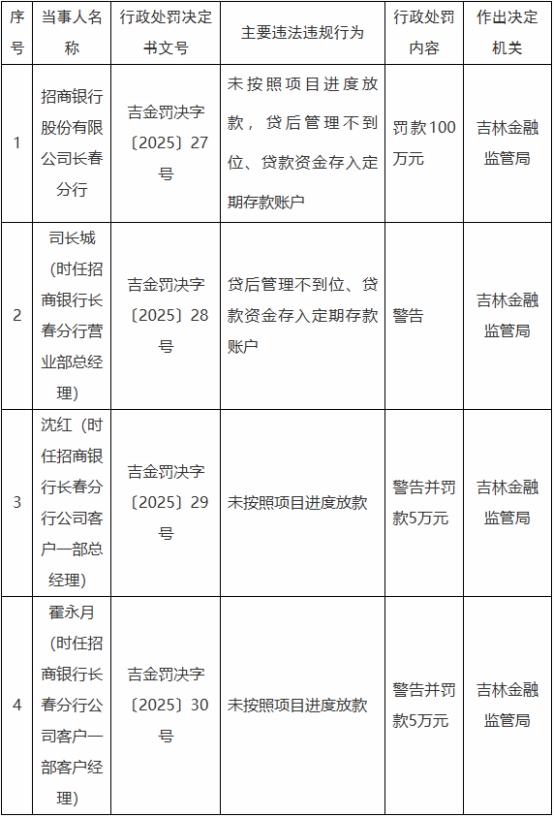 | 序号 | 当事人名称 | 行政处罚决定书文号 | 主要违法违规行为 | 行政处罚内容 | 作出决定机关 |
|---|---|---|---|---|---|
| 1 | 招商银行股份有限公司长春分行 | 吉金罚决字〔2025〕27号 | 未按照项目进度放款，贷后管理不到位、贷款资金存入定期存款账户 | 罚款100万元 | 吉林金融监管局 |
| 2 | 司长城（时任招商银行长春分行营业部总经理） | 吉金罚决字〔2025〕28号 | 贷后管理不到位、贷款资金存入定期存款账户 | 警告 | 吉林金融监管局 |
| 3 | 沈红（时任招商银行长春分行公司客户一部总经理） | 吉金罚决字〔2025〕29号 | 未按照项目进度放款 | 警告并罚款5万元 | 吉林金融监管局 |
| 4 | 霍永月（时任招商银行长春分行公司客户一部客户经理） | 吉金罚决字〔2025〕30号 | 未按照项目进度放款 | 警告并罚款5万元 | 吉林金融监管局 |